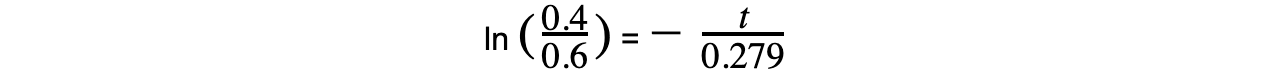 $\ln\left(\frac{0.4}{0.6}\right) = -\frac{t}{0.279}$